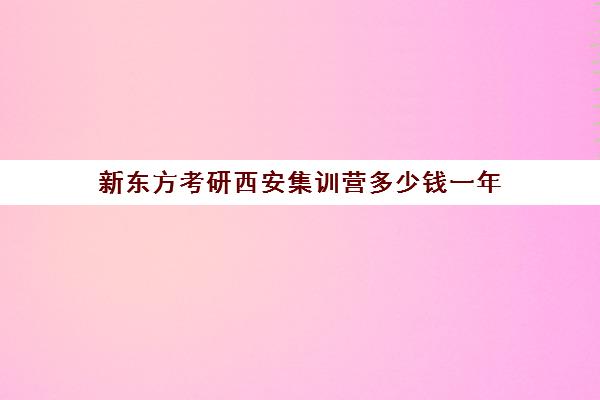 新东方考研西安集训营多少钱一年